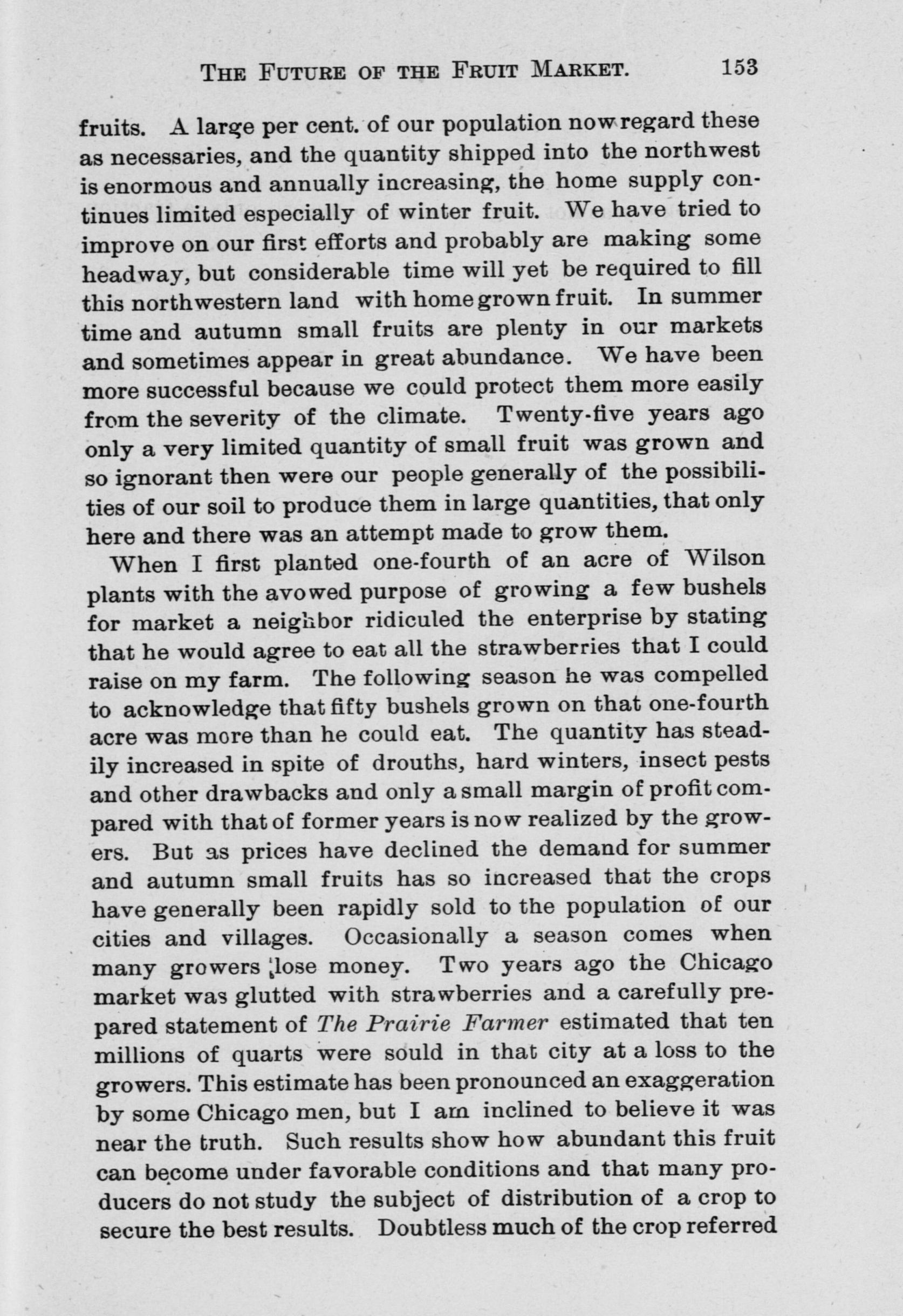 THE FUTURE OF THE FRUIT MARKET. 153

fruits. A large per cent. of our population now regard these as necessaries, and the quantity shipped into the northwest is enormous and annually increasing, the home supply continues limited especially of winter fruit. We have tried to improve on our first efforts and probably are making some headway, but considerable time will yet be required to fill this northwestern land with home grown fruit. In summer time and autumn small fruits are plenty in our markets and sometimes appear in great abundance. We have been more successful because we could protect them more easily from the severity of the climate. Twenty-five years ago only a very limited quantity of small fruit was grown and so ignorant then were our people generally of the possibilities of our soil to produce them in large quantities, that only here and there was an attempt made to grow them.

When I first planted one-fourth of an acre of Wilson plants with the avowed purpose of growing a few bushels for market a neighbor ridiculed the enterprise by stating that he would agree to eat all the strawberries that I could raise on my farm. The following season he was compelled to acknowledge that fifty bushels grown on that one-fourth acre was more than he could eat. The quantity has steadily increased in spite of drouths, hard winters, insect pests and other drawbacks and only a small margin of profit compared with that of former years is now realized by the growers. But as prices have declined the demand for summer and autumn small fruits has so increased that the crops have generally been rapidly sold to the population of our cities and villages. Occasionally a season comes when many growers lose money. Two years ago the Chicago market was glutted with strawberries and a carefully prepared statement of The Prairie Farmer estimated that ten millions of quarts were sould in that city at a loss to the growers. This estimate has been pronounced an exaggeration by some Chicago men, but I am inclined to believe it was near the truth. Such results show how abundant this fruit can become under favorable conditions and that many producers do not study the subject of distribution of a crop to secure the best results. Doubtless much of the crop referred